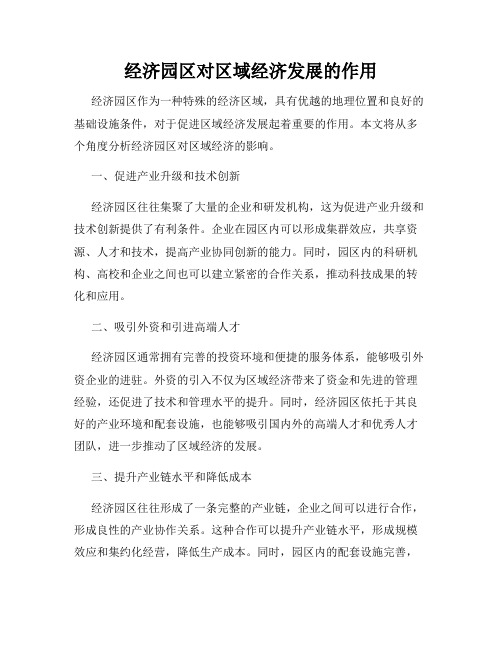 经济园区对区域经济发展的作用

经济园区作为一种特殊的经济区域，具有优越的地理位置和良好的基础设施条件，对于促进区域经济发展起着重要的作用。本文将从多个角度分析经济园区对区域经济的影响。

一、促进产业升级和技术创新

经济园区往往集聚了大量的企业和研发机构，这为促进产业升级和技术创新提供了有利条件。企业在园区内可以形成集群效应，共享资源、人才和技术，提高产业协同创新的能力。同时，园区内的科研机构、高校和企业之间也可以建立紧密的合作关系，推动科技成果的转化和应用。

二、吸引外资和引进高端人才

经济园区通常拥有完善的投资环境和便捷的服务体系，能够吸引外资企业的进驻。外资的引入不仅为区域经济带来了资金和先进的管理经验，还促进了技术和管理水平的提升。同时，经济园区依托于其良好的产业环境和配套设施，也能够吸引国内外的高端人才和优秀人才团队，进一步推动了区域经济的发展。

三、提升产业链水平和降低成本

经济园区往往形成了一条完整的产业链，企业之间可以进行合作，形成良性的产业协作关系。这种合作可以提升产业链水平，形成规模效应和集约化经营，降低生产成本。同时，园区内的配套设施完善，